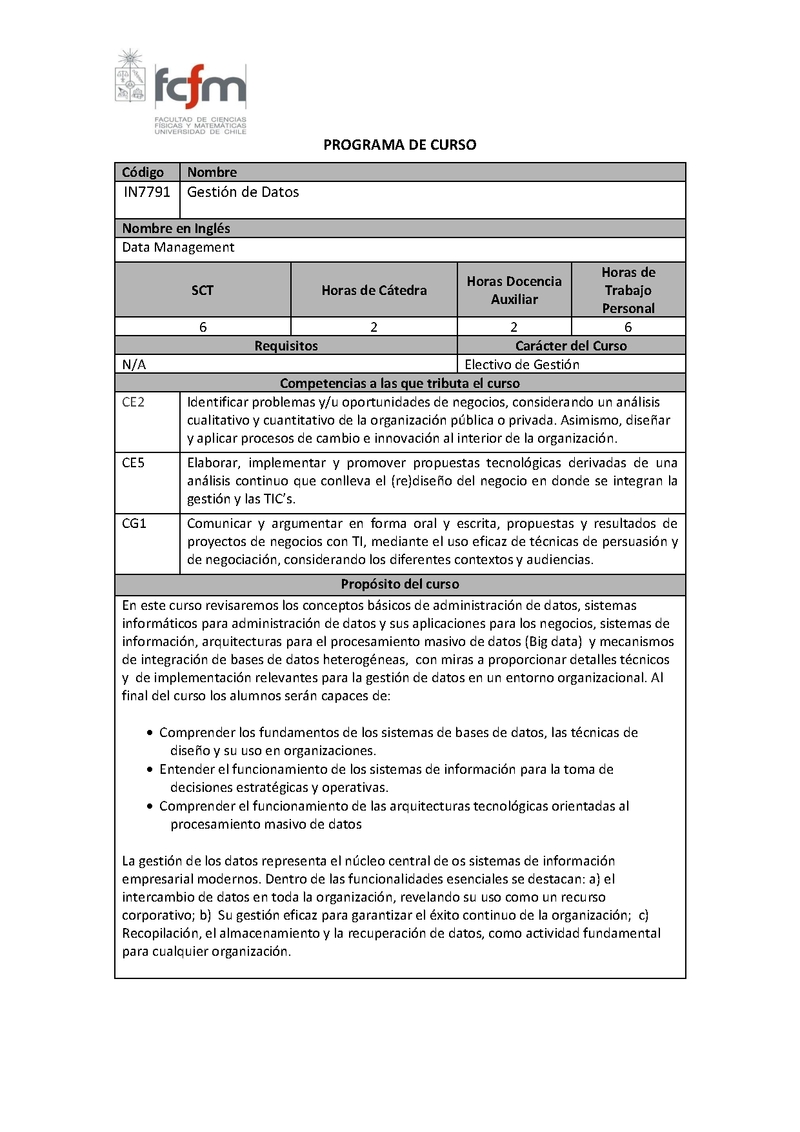 fcfm
FACULTAD DE CIENCIAS FÍSICAS Y MATEMÁTICAS UNIVERSIDAD DE CHILE

PROGRAMA DE CURSO

| Código | Nombre |
|---|---|
| IN7791 | Gestión de Datos |

Nombre en Inglés
Data Management

| SCT | Horas de Cátedra | Horas Docencia Auxiliar | Horas de Trabajo Personal |
|---|---|---|---|
| 6 | 2 | 2 | 6 |

| Requisitos | Carácter del Curso |
|---|---|
| N/A | Electivo de Gestión |

Competencias a las que tributa el curso

| | |
|---|---|
| CE2 | Identificar problemas y/u oportunidades de negocios, considerando un análisis cualitativo y cuantitativo de la organización pública o privada. Asimismo, diseñar y aplicar procesos de cambio e innovación al interior de la organización. |
| CE5 | Elaborar, implementar y promover propuestas tecnológicas derivadas de una análisis continuo que conlleva el (re)diseño del negocio en donde se integran la gestión y las TIC's. |
| CG1 | Comunicar y argumentar en forma oral y escrita, propuestas y resultados de proyectos de negocios con TI, mediante el uso eficaz de técnicas de persuasión y de negociación, considerando los diferentes contextos y audiencias. |

Propósito del curso

En este curso revisaremos los conceptos básicos de administración de datos, sistemas informáticos para administración de datos y sus aplicaciones para los negocios, sistemas de información, arquitecturas para el procesamiento masivo de datos (Big data) y mecanismos de integración de bases de datos heterogéneas, con miras a proporcionar detalles técnicos y de implementación relevantes para la gestión de datos en un entorno organizacional. Al final del curso los alumnos serán capaces de:

• Comprender los fundamentos de los sistemas de bases de datos, las técnicas de diseño y su uso en organizaciones.
• Entender el funcionamiento de los sistemas de información para la toma de decisiones estratégicas y operativas.
• Comprender el funcionamiento de las arquitecturas tecnológicas orientadas al procesamiento masivo de datos

La gestión de los datos representa el núcleo central de os sistemas de información empresarial modernos. Dentro de las funcionalidades esenciales se destacan: a) el intercambio de datos en toda la organización, revelando su uso como un recurso corporativo; b) Su gestión eficaz para garantizar el éxito continuo de la organización; c) Recopilación, el almacenamiento y la recuperación de datos, como actividad fundamental para cualquier organización.